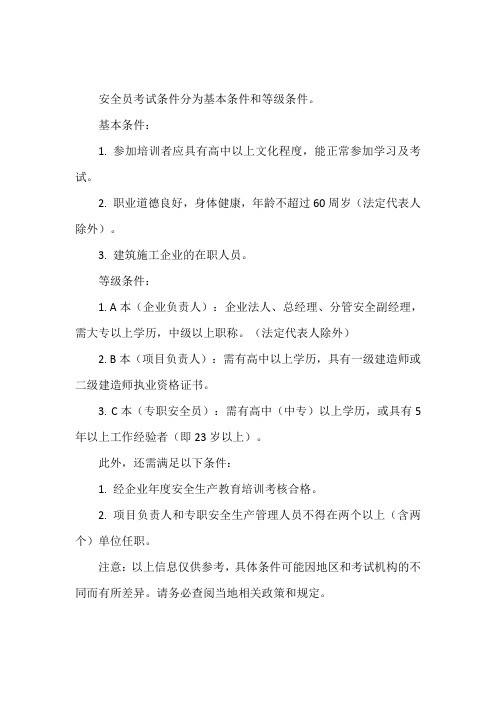 安全员考试条件分为基本条件和等级条件。

基本条件：

1. 参加培训者应具有高中以上文化程度，能正常参加学习及考试。

2. 职业道德良好，身体健康，年龄不超过60周岁（法定代表人除外）。

3. 建筑施工企业的在职人员。

等级条件：

1. A本（企业负责人）：企业法人、总经理、分管安全副经理，需大专以上学历，中级以上职称。（法定代表人除外）

2. B本（项目负责人）：需有高中以上学历，具有一级建造师或二级建造师执业资格证书。

3. C本（专职安全员）：需有高中（中专）以上学历，或具有5年以上工作经验者（即23岁以上）。

此外，还需满足以下条件：

1. 经企业年度安全生产教育培训考核合格。

2. 项目负责人和专职安全生产管理人员不得在两个以上（含两个）单位任职。

注意：以上信息仅供参考，具体条件可能因地区和考试机构的不同而有所差异。请务必查阅当地相关政策和规定。